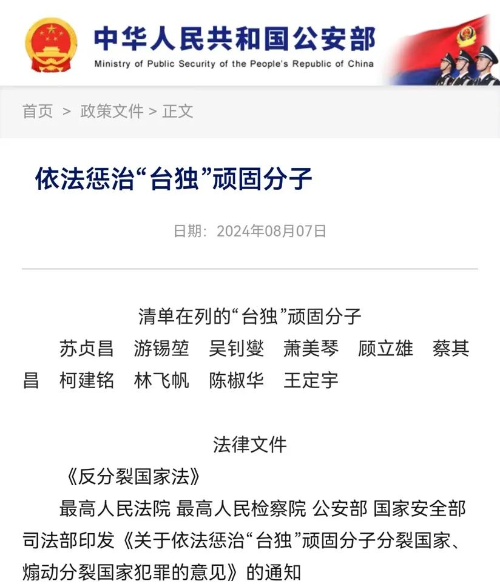 中华人民共和国公安部
Ministry of Public Security of the People's Republic of China

首页 > 政策文件 > 正文

依法惩治“台独”顽固分子

日期：2024年08月07日

清单在列的“台独”顽固分子

苏贞昌 游锡堃 吴钊燮 萧美琴 顾立雄 蔡其昌 柯建铭 林飞帆 陈椒华 王定宇

法律文件

《反分裂国家法》

最高人民法院 最高人民检察院 公安部 国家安全部 司法部印发《关于依法惩治“台独”顽固分子分裂国家、煽动分裂国家犯罪的意见》的通知